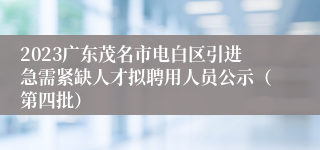 2023广东茂名市电白区引进急需紧缺人才拟聘用人员公示（第四批）